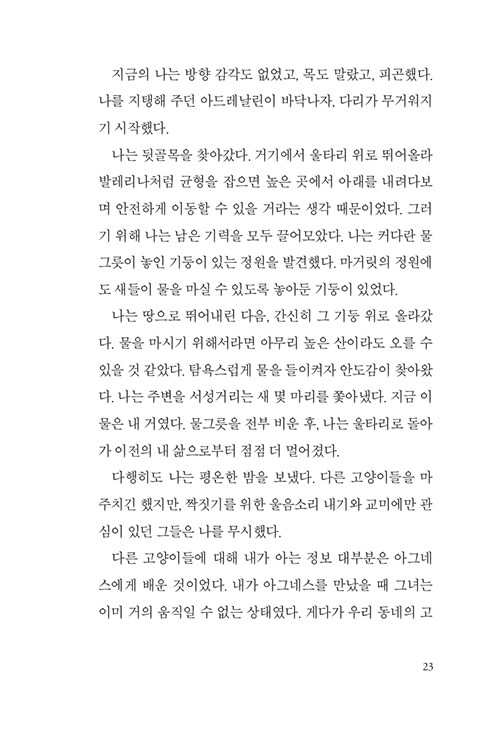 지금의 나는 방향 감각도 없었고, 목도 말랐고, 피곤했다. 나를 지탱해 주던 아드레날린이 바닥나자, 다리가 무거워지기 시작했다.

나는 뒷골목을 찾아갔다. 거기에서 울타리 위로 뛰어올라 발레리나처럼 균형을 잡으면 높은 곳에서 아래를 내려다보며 안전하게 이동할 수 있을 거라는 생각 때문이었다. 그러기 위해 나는 남은 기력을 모두 끌어모았다. 나는 커다란 물그릇이 놓인 기둥이 있는 정원을 발견했다. 마거릿의 정원에도 새들이 물을 마실 수 있도록 놓아둔 기둥이 있었다.

나는 땅으로 뛰어내린 다음, 간신히 그 기둥 위로 올라갔다. 물을 마시기 위해서라면 아무리 높은 산이라도 오를 수 있을 것 같았다. 탐욕스럽게 물을 들이켜자 안도감이 찾아왔다. 나는 주변을 서성거리는 새 몇 마리를 쫓아냈다. 지금 이 물은 내 거였다. 물그릇을 전부 비운 후, 나는 울타리로 돌아가 이전의 내 삶으로부터 점점 더 멀어졌다.

다행히도 나는 평온한 밤을 보냈다. 다른 고양이들을 마주치긴 했지만, 짝짓기를 위한 울음소리 내기와 교미에만 관심이 있던 그들은 나를 무시했다.

다른 고양이들에 대해 내가 아는 정보 대부분은 아그네스에게 배운 것이었다. 내가 아그네스를 만났을 때 그녀는 이미 거의 움직일 수 없는 상태였다. 게다가 우리 동네의 고

23